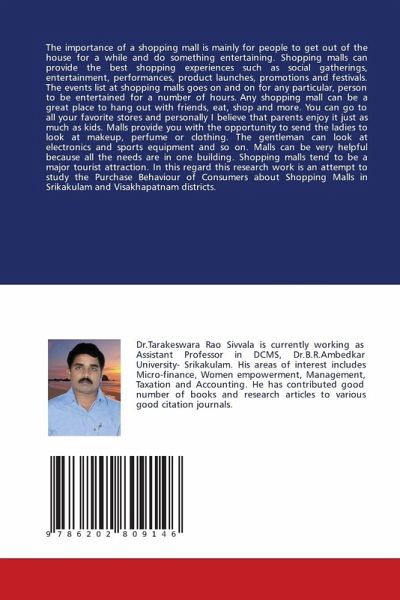 The importance of a shopping mall is mainly for people to get out of the house for a while and do something entertaining. Shopping malls can provide the best shopping experiences such as social gatherings, entertainment, performances, product launches, promotions and festivals. The events list at shopping malls goes on and on for any particular, person to be entertained for a number of hours. Any shopping mall can be a great place to hang out with friends, eat, shop and more. You can go to all your favorite stores and personally I believe that parents enjoy it just as much as kids. Malls provide you with the opportunity to send the ladies to look at makeup, perfume or clothing. The gentleman can look at electronics and sports equipment and so on. Malls can be very helpful because all the needs are in one building. Shopping malls tend to be a major tourist attraction. In this regard this research work is an attempt to study the Purchase Behaviour of Consumers about Shopping Malls in Srikakulam and Visakhapatnam districts.

Dr.Tarakeswara Rao Sivvala is currently working as Assistant Professor in DCMS, Dr.B.R.Ambedkar University- Srikakulam. His areas of interest includes Micro-finance, Women empowerment, Management, Taxation and Accounting. He has contributed good number of books and research articles to various good citation journals.

9 786202 809146